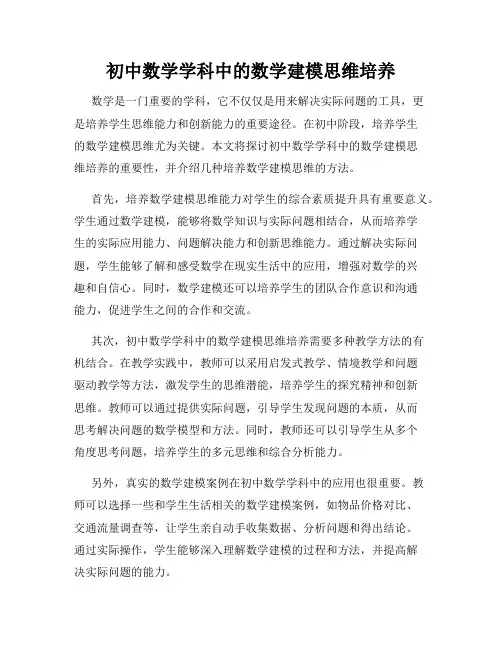 初中数学学科中的数学建模思维培养

数学是一门重要的学科，它不仅仅是用来解决实际问题的工具，更是培养学生思维能力和创新能力的重要途径。在初中阶段，培养学生的数学建模思维尤为关键。本文将探讨初中数学学科中的数学建模思维培养的重要性，并介绍几种培养数学建模思维的方法。

首先，培养数学建模思维能力对学生的综合素质提升具有重要意义。学生通过数学建模，能够将数学知识与实际问题相结合，从而培养学生的实际应用能力、问题解决能力和创新思维能力。通过解决实际问题，学生能够了解和感受数学在现实生活中的应用，增强对数学的兴趣和自信心。同时，数学建模还可以培养学生的团队合作意识和沟通能力，促进学生之间的合作和交流。

其次，初中数学学科中的数学建模思维培养需要多种教学方法的有机结合。在教学实践中，教师可以采用启发式教学、情境教学和问题驱动教学等方法，激发学生的思维潜能，培养学生的探究精神和创新思维。教师可以通过提供实际问题，引导学生发现问题的本质，从而思考解决问题的数学模型和方法。同时，教师还可以引导学生从多个角度思考问题，培养学生的多元思维和综合分析能力。

另外，真实的数学建模案例在初中数学学科中的应用也很重要。教师可以选择一些和学生生活相关的数学建模案例，如物品价格对比、交通流量调查等，让学生亲自动手收集数据、分析问题和得出结论。通过实际操作，学生能够深入理解数学建模的过程和方法，并提高解决实际问题的能力。